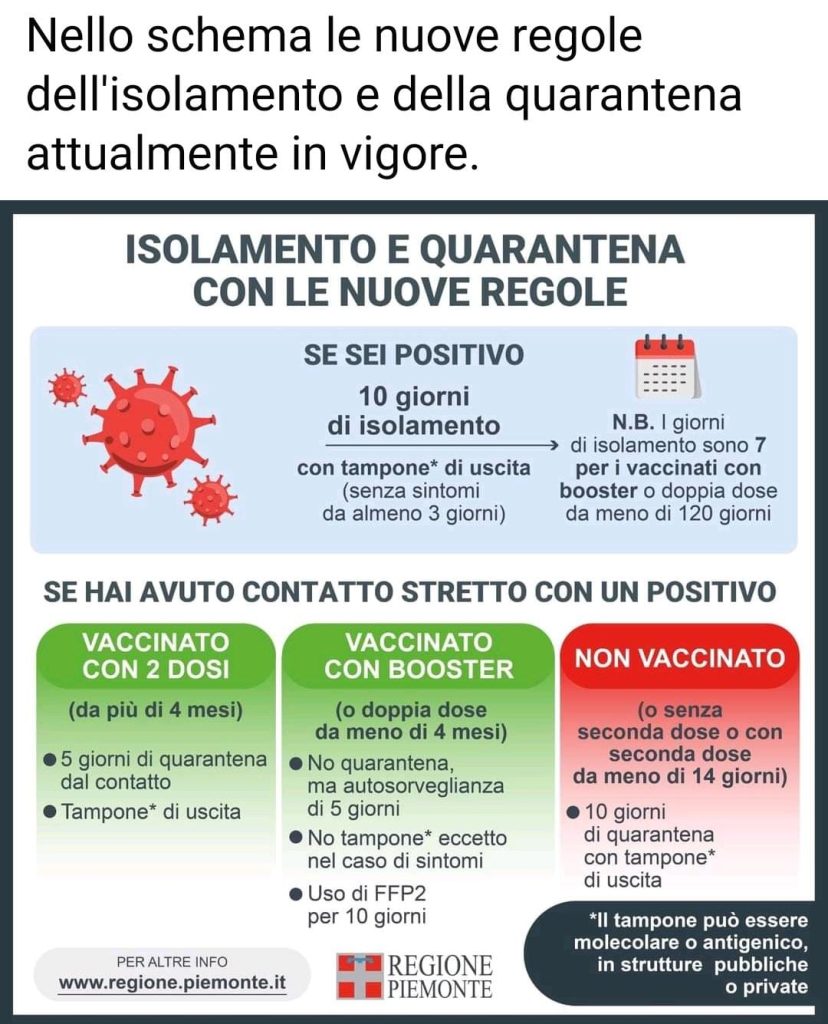 Nello schema le nuove regole dell'isolamento e della quarantena attualmente in vigore.

ISOLAMENTO E QUARANTENA CON LE NUOVE REGOLE

SE SEI POSITIVO

10 giorni di isolamento

con tampone* di uscita (senza sintomi da almeno 3 giorni)

N.B. I giorni di isolamento sono 7 per i vaccinati con booster o doppia dose da meno di 120 giorni

SE HAI AVUTO CONTATTO STRETTO CON UN POSITIVO

VACCINATO CON 2 DOSI

(da più di 4 mesi)

● 5 giorni di quarantena dal contatto
● Tampone* di uscita

VACCINATO CON BOOSTER

(o doppia dose da meno di 4 mesi)

● No quarantena, ma autosorveglianza di 5 giorni
● No tampone* eccetto nel caso di sintomi
● Uso di FFP2 per 10 giorni

NON VACCINATO

(o senza seconda dose o con seconda dose da meno di 14 giorni)

● 10 giorni di quarantena con tampone* di uscita

*Il tampone può essere molecolare o antigenico, in strutture pubbliche o private

PER ALTRE INFO
www.regione.piemonte.it

REGIONE PIEMONTE